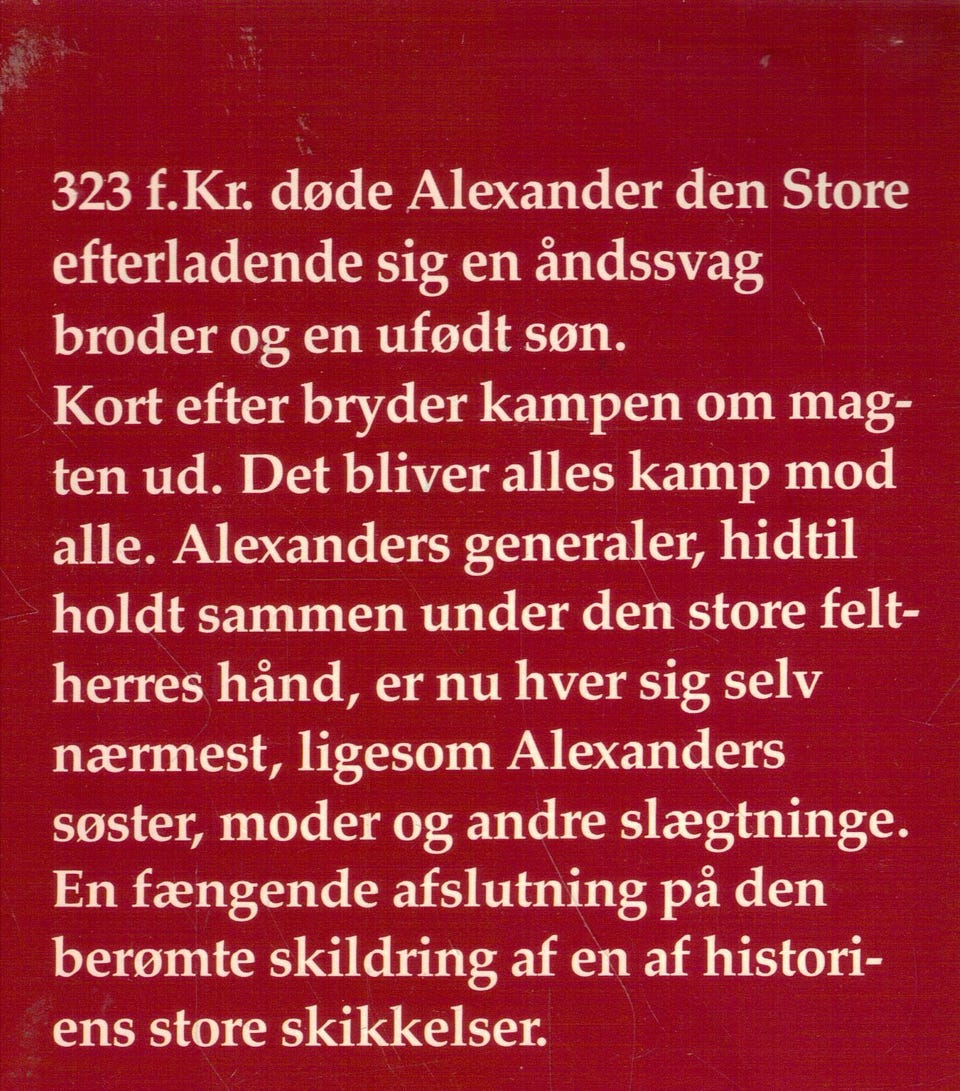 323 f.Kr. døde Alexander den Store efterladende sig en åndssvag broder og en ufødt søn.
Kort efter bryder kampen om magten ud. Det bliver alles kamp mod alle. Alexanders generaler, hidtil holdt sammen under den store feltherres hånd, er nu hver sig selv nærmest, ligesom Alexanders søster, moder og andre slægtninge.
En fængende afslutning på den berømte skildring af en af historiens store skikkelser.